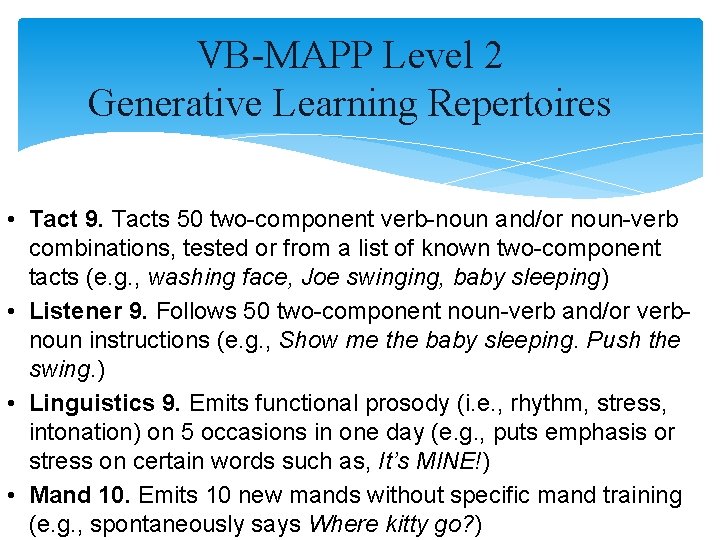 VB-MAPP Level 2
Generative Learning Repertoires

• Tact 9. Tacts 50 two-component verb-noun and/or noun-verb combinations, tested or from a list of known two-component tacts (e.g., washing face, Joe swinging, baby sleeping)
• Listener 9. Follows 50 two-component noun-verb and/or verb-noun instructions (e.g., Show me the baby sleeping. Push the swing.)
• Linguistics 9. Emits functional prosody (i.e., rhythm, stress, intonation) on 5 occasions in one day (e.g., puts emphasis or stress on certain words such as, It's MINE!)
• Mand 10. Emits 10 new mands without specific mand training (e.g., spontaneously says Where kitty go?)